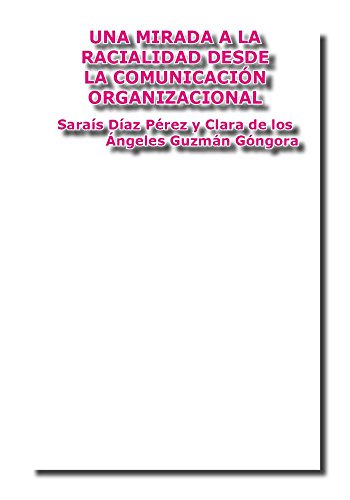 UNA MIRADA A LA RACIALIDAD DESDE LA COMUNICACIÓN ORGANIZACIONAL

Saraís Díaz Pérez y Clara de los Ángeles Guzmán Góngora